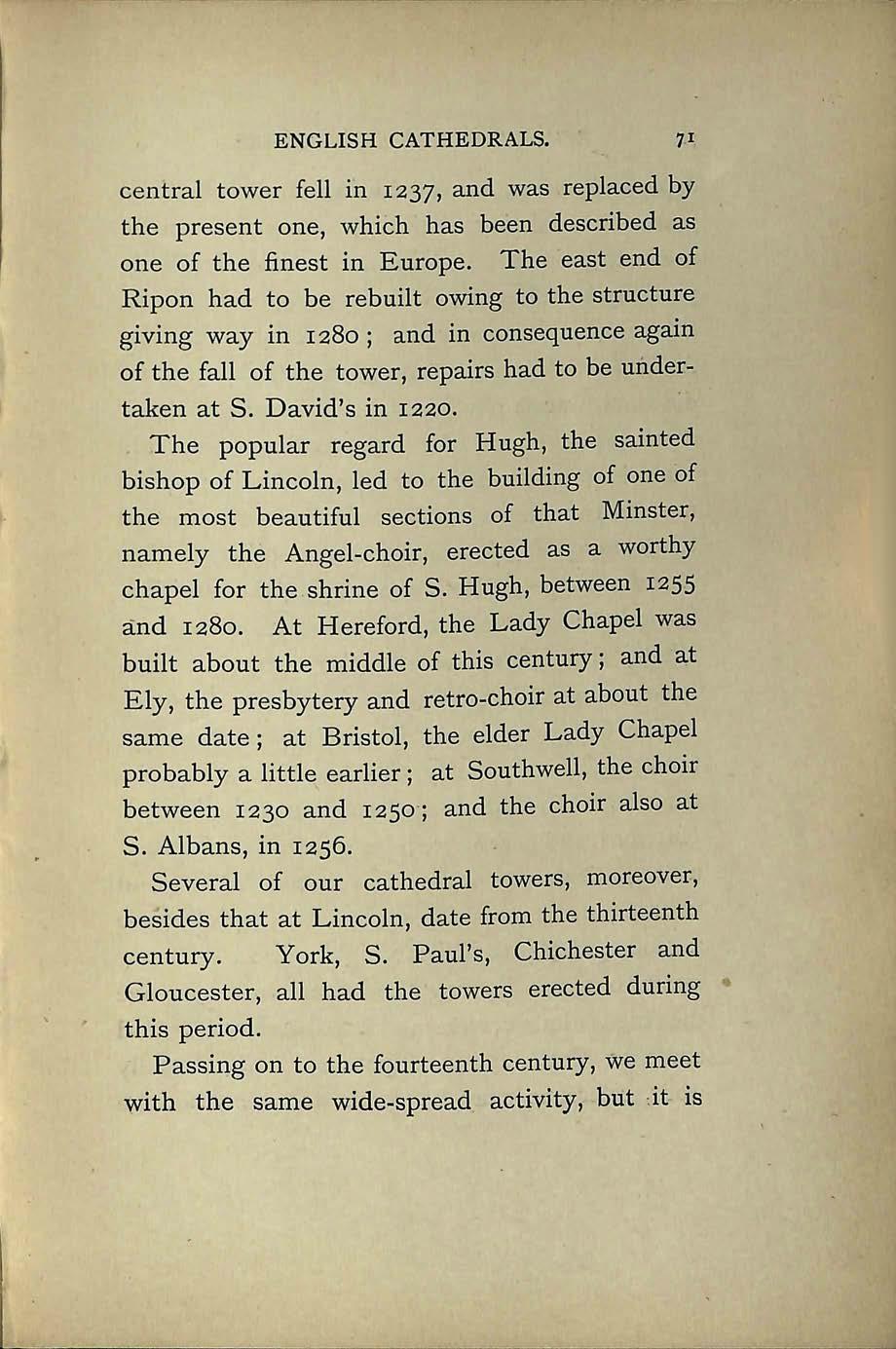 ENGLISH CATHEDRALS. 71

central tower fell in 1237, and was replaced by the present one, which has been described as one of the finest in Europe. The east end of Ripon had to be rebuilt owing to the structure giving way in 1280; and in consequence again of the fall of the tower, repairs had to be undertaken at S. David's in 1220.

The popular regard for Hugh, the sainted bishop of Lincoln, led to the building of one of the most beautiful sections of that Minster, namely the Angel-choir, erected as a worthy chapel for the shrine of S. Hugh, between 1255 and 1280. At Hereford, the Lady Chapel was built about the middle of this century; and at Ely, the presbytery and retro-choir at about the same date; at Bristol, the elder Lady Chapel probably a little earlier; at Southwell, the choir between 1230 and 1250; and the choir also at S. Albans, in 1256.

Several of our cathedral towers, moreover, besides that at Lincoln, date from the thirteenth century. York, S. Paul's, Chichester and Gloucester, all had the towers erected during this period.

Passing on to the fourteenth century, we meet with the same wide-spread activity, but it is